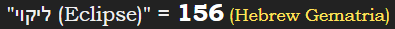 "ליקוי (Eclipse)" = 156 (Hebrew Gematria)